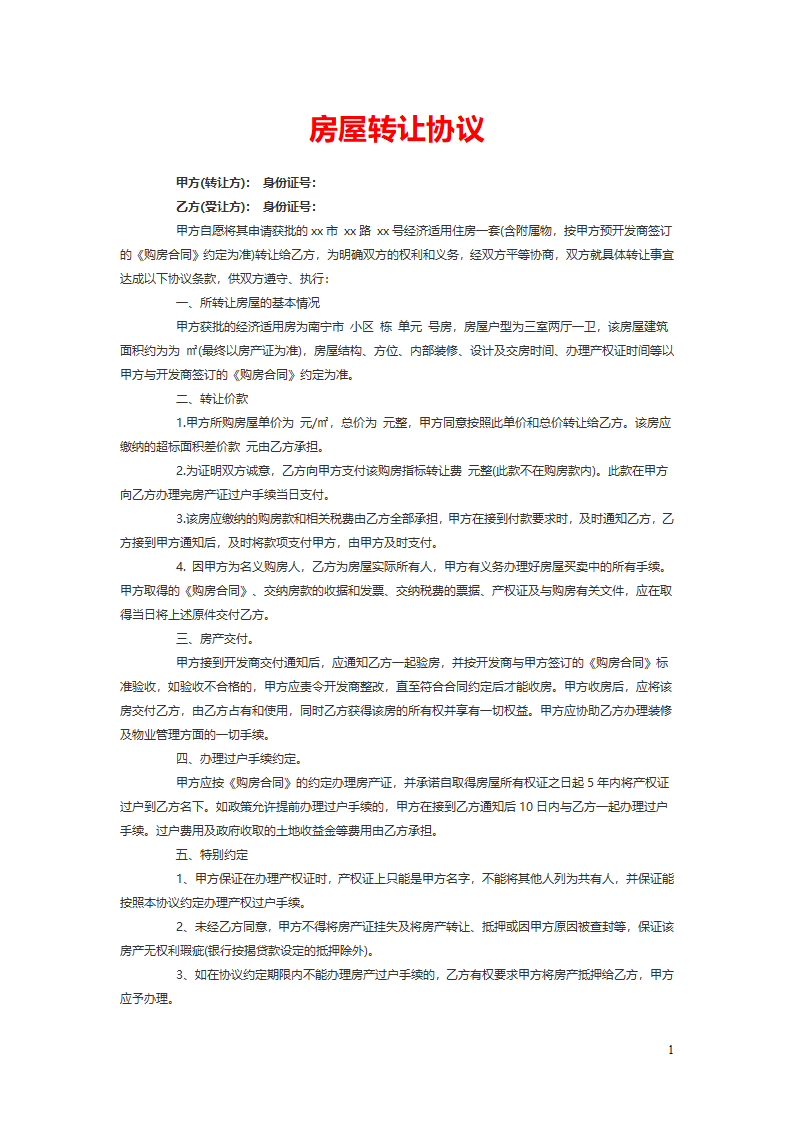 房屋转让协议

甲方(转让方)：　身份证号：

乙方(受让方)：　身份证号：

甲方自愿将其申请获批的 xx 市 xx 路 xx 号经济适用住房一套(含附属物，按甲方预开发商签订的《购房合同》约定为准)转让给乙方，为明确双方的权利和义务，经双方平等协商，双方就具体转让事宜达成以下协议条款，供双方遵守、执行：

一、所转让房屋的基本情况

甲方获批的经济适用房为南宁市 小区 栋 单元 号房，房屋户型为三室两厅一卫，该房屋建筑面积约为为 ㎡(最终以房产证为准)，房屋结构、方位、内部装修、设计及交房时间、办理产权证时间等以甲方与开发商签订的《购房合同》约定为准。

二、转让价款

1.甲方所购房屋单价为 元/㎡，总价为 元整，甲方同意按照此单价和总价转让给乙方。该房应缴纳的超标面积差价款 元由乙方承担。

2.为证明双方诚意，乙方向甲方支付该购房指标转让费 元整(此款不在购房款内)。此款在甲方向乙方办理完房产证过户手续当日支付。

3.该房应缴纳的购房款和相关税费由乙方全部承担，甲方在接到付款要求时，及时通知乙方，乙方接到甲方通知后，及时将款项支付甲方，由甲方及时支付。

4. 因甲方为名义购房人，乙方为房屋实际所有人，甲方有义务办理好房屋买卖中的所有手续。甲方取得的《购房合同》、交纳房款的收据和发票、交纳税费的票据、产权证及与购房有关文件，应在取得当日将上述原件交付乙方。

三、房产交付。

甲方接到开发商交付通知后，应通知乙方一起验房，并按开发商与甲方签订的《购房合同》标准验收，如验收不合格的，甲方应责令开发商整改，直至符合合同约定后才能收房。甲方收房后，应将该房交付乙方，由乙方占有和使用，同时乙方获得该房的所有权并享有一切权益。甲方应协助乙方办理装修及物业管理方面的一切手续。

四、办理过户手续约定。

甲方应按《购房合同》的约定办理房产证，并承诺自取得房屋所有权证之日起 5 年内将产权证过户到乙方名下。如政策允许提前办理过户手续的，甲方在接到乙方通知后 10 日内与乙方一起办理过户手续。过户费用及政府收取的土地收益金等费用由乙方承担。

五、特别约定

1、甲方保证在办理产权证时，产权证上只能是甲方名字，不能将其他人列为共有人，并保证能按照本协议约定办理产权过户手续。

2、未经乙方同意，甲方不得将房产证挂失及将房产转让、抵押或因甲方原因被查封等，保证该房产无权利瑕疵(银行按揭贷款设定的抵押除外)。

3、如在协议约定期限内不能办理房产过户手续的，乙方有权要求甲方将房产抵押给乙方，甲方应予办理。

1